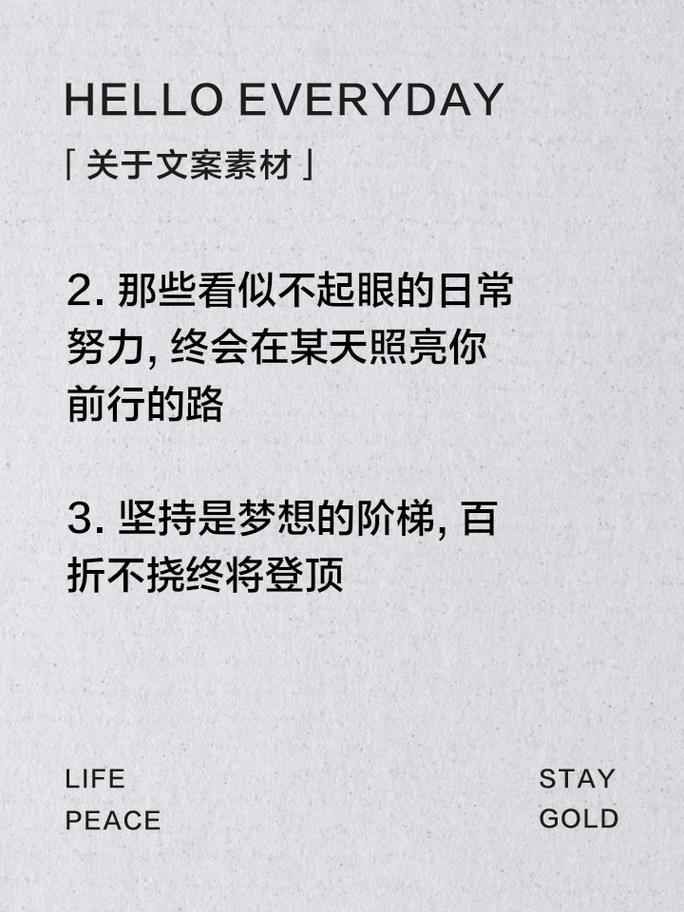 HELLO EVERYDAY

「关于文案素材」

2. 那些看似不起眼的日常努力, 终会在某天照亮你前行的路

3. 坚持是梦想的阶梯, 百折不挠终将登顶

LIFE
PEACE

STAY
GOLD